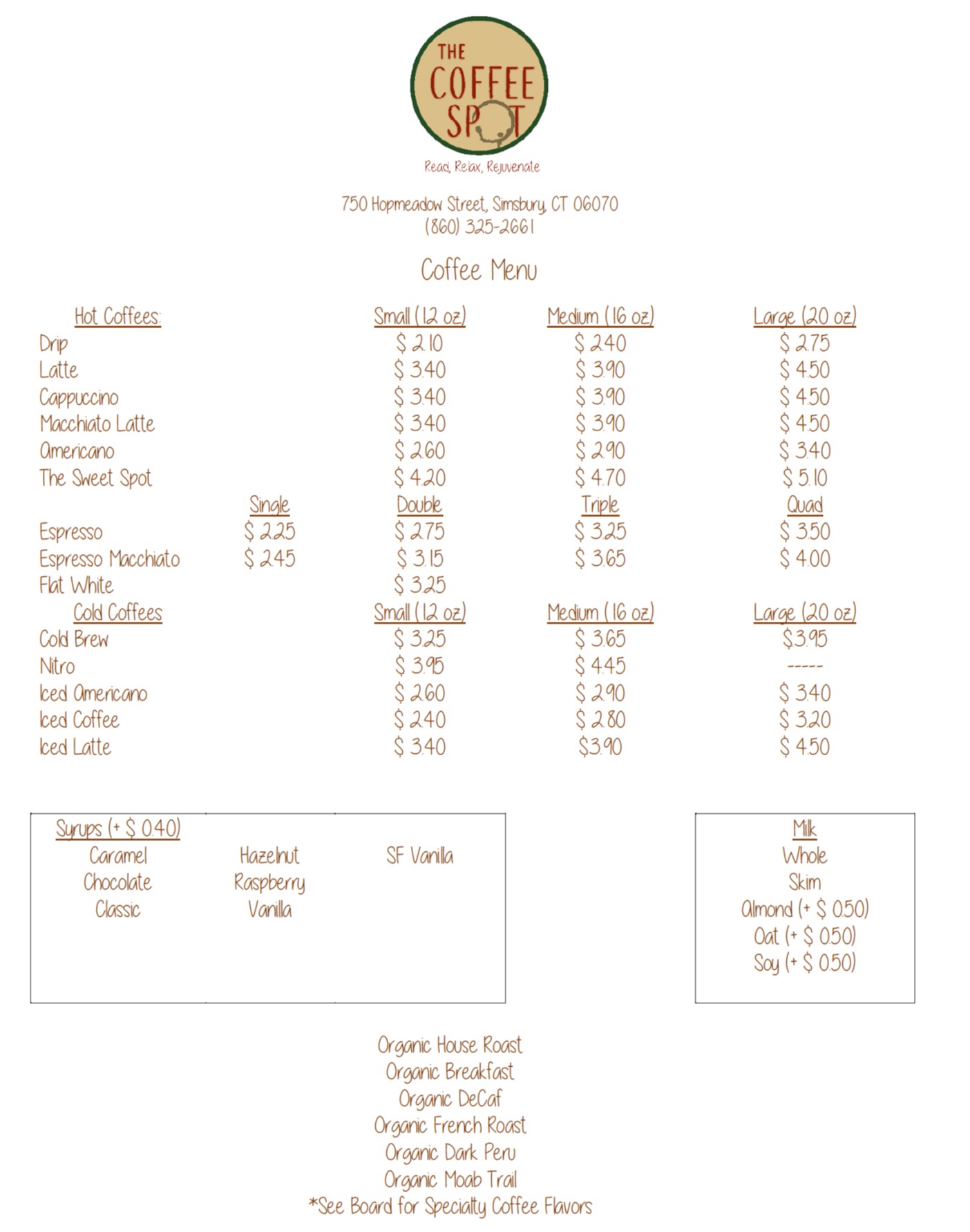 THE COFFEE SPOT

Read, Relax, Rejuvenate

750 Hopmeadow Street, Simsbury, CT 06070
(860) 325-2661

Coffee Menu

| Hot Coffees: | | Small (12 oz) | Medium (16 oz) | Large (20 oz) |
|---|---|---|---|---|
| Drip | | \$ 2.10 | \$ 2.40 | \$ 2.75 |
| Latte | | \$ 3.40 | \$ 3.90 | \$ 4.50 |
| Cappuccino | | \$ 3.40 | \$ 3.90 | \$ 4.50 |
| Macchiato Latte | | \$ 3.40 | \$ 3.90 | \$ 4.50 |
| Americano | | \$ 2.60 | \$ 2.90 | \$ 3.40 |
| The Sweet Spot | | \$ 4.20 | \$ 4.70 | \$ 5.10 |
| | Single | Double | Triple | Quad |
| Espresso | \$ 2.25 | \$ 2.75 | \$ 3.25 | \$ 3.50 |
| Espresso Macchiato | \$ 2.45 | \$ 3.15 | \$ 3.65 | \$ 4.00 |
| Flat White | | \$ 3.25 | | |
| Cold Coffees | | Small (12 oz) | Medium (16 oz) | Large (20 oz) |
| Cold Brew | | \$ 3.25 | \$ 3.65 | \$3.95 |
| Nitro | | \$ 3.95 | \$ 4.45 | ----- |
| Iced Americano | | \$ 2.60 | \$ 2.90 | \$ 3.40 |
| Iced Coffee | | \$ 2.40 | \$ 2.80 | \$ 3.20 |
| Iced Latte | | \$ 3.40 | \$3.90 | \$ 4.50 |

Syrups (+ \$ 0.40)
Caramel
Chocolate
Classic
Hazelnut
Raspberry
Vanilla
SF Vanilla

Milk
Whole
Skim
Almond (+ \$ 0.50)
Oat (+ \$ 0.50)
Soy (+ \$ 0.50)

Organic House Roast
Organic Breakfast
Organic DeCaf
Organic French Roast
Organic Dark Peru
Organic Moab Trail
*See Board for Specialty Coffee Flavors